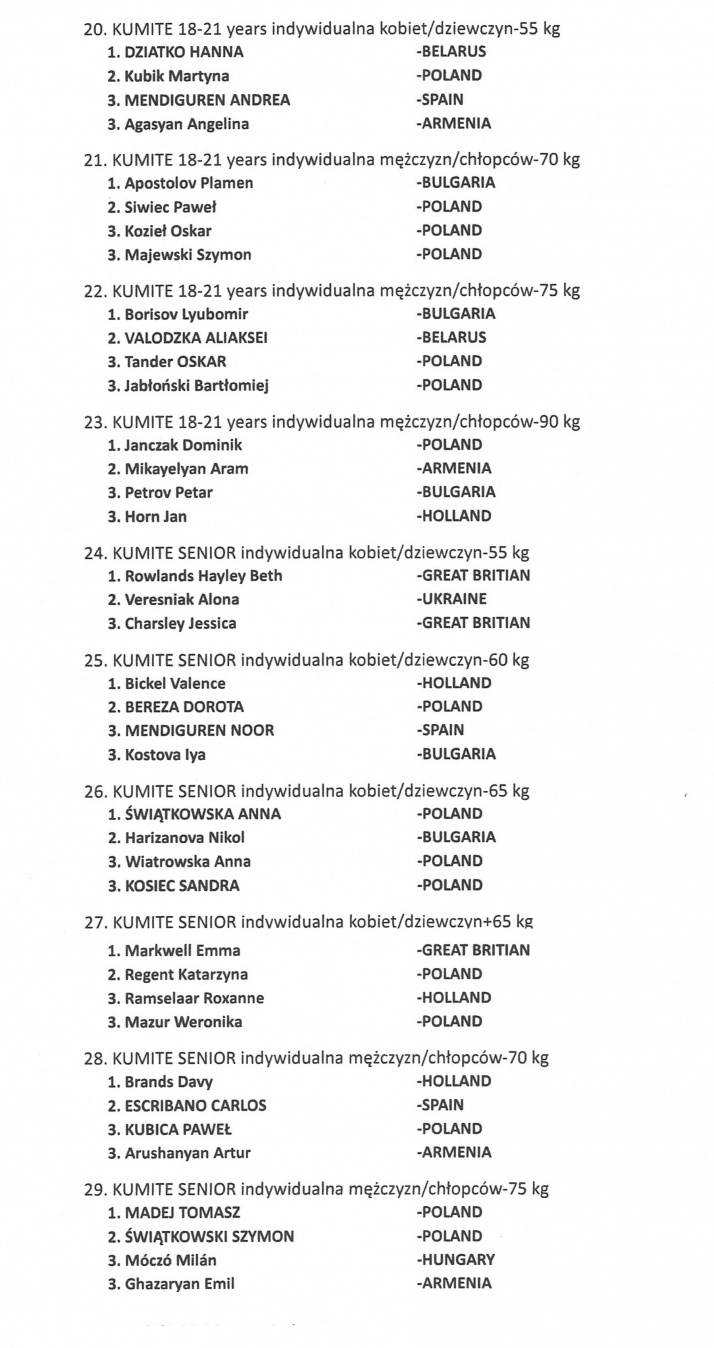 20. KUMITE 18-21 years indywidualna kobiet/dziewczyn-55 kg
1. DZIATKO HANNA -BELARUS
2. Kubik Martyna -POLAND
3. MENDIGUREN ANDREA -SPAIN
3. Agasyan Angelina -ARMENIA

21. KUMITE 18-21 years indywidualna mężczyzn/chłopców-70 kg
1. Apostolov Plamen -BULGARIA
2. Siwiec Paweł -POLAND
3. Kozieł Oskar -POLAND
3. Majewski Szymon -POLAND

22. KUMITE 18-21 years indywidualna mężczyzn/chłopców-75 kg
1. Borisov Lyubomir -BULGARIA
2. VALODZKA ALIAKSEI -BELARUS
3. Tander OSKAR -POLAND
3. Jabłoński Bartłomiej -POLAND

23. KUMITE 18-21 years indywidualna mężczyzn/chłopców-90 kg
1. Janczak Dominik -POLAND
2. Mikayelyan Aram -ARMENIA
3. Petrov Petar -BULGARIA
3. Horn Jan -HOLLAND

24. KUMITE SENIOR indywidualna kobiet/dziewczyn-55 kg
1. Rowlands Hayley Beth -GREAT BRITIAN
2. Veresniak Alona -UKRAINE
3. Charsley Jessica -GREAT BRITIAN

25. KUMITE SENIOR indywidualna kobiet/dziewczyn-60 kg
1. Bickel Valence -HOLLAND
2. BEREZA DOROTA -POLAND
3. MENDIGUREN NOOR -SPAIN
3. Kostova Iya -BULGARIA

26. KUMITE SENIOR indywidualna kobiet/dziewczyn-65 kg
1. ŚWIĄTKOWSKA ANNA -POLAND
2. Harizanova Nikol -BULGARIA
3. Wiatrowska Anna -POLAND
3. KOSIEC SANDRA -POLAND

27. KUMITE SENIOR indywidualna kobiet/dziewczyn+65 kg
1. Markwell Emma -GREAT BRITIAN
2. Regent Katarzyna -POLAND
3. Ramselaar Roxanne -HOLLAND
3. Mazur Weronika -POLAND

28. KUMITE SENIOR indywidualna mężczyzn/chłopców-70 kg
1. Brands Davy -HOLLAND
2. ESCRIBANO CARLOS -SPAIN
3. KUBICA PAWEŁ -POLAND
3. Arushanyan Artur -ARMENIA

29. KUMITE SENIOR indywidualna mężczyzn/chłopców-75 kg
1. MADEJ TOMASZ -POLAND
2. ŚWIĄTKOWSKI SZYMON -POLAND
3. Móczó Milán -HUNGARY
3. Ghazaryan Emil -ARMENIA